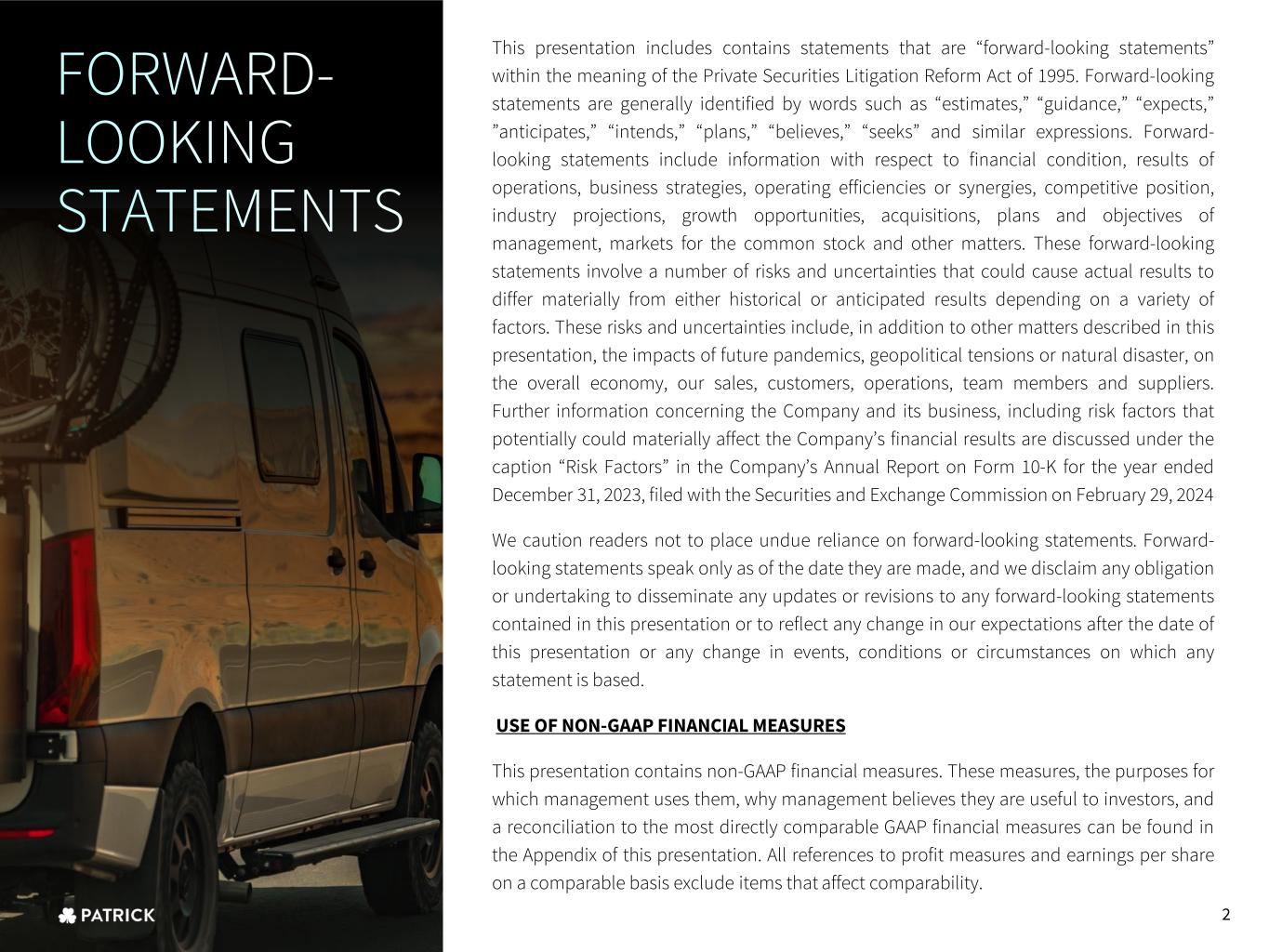 FORWARD-LOOKING STATEMENTS

This presentation includes contains statements that are “forward-looking statements” within the meaning of the Private Securities Litigation Reform Act of 1995. Forward-looking statements are generally identified by words such as “estimates,” “guidance,” “expects,” ”anticipates,” “intends,” “plans,” “believes,” “seeks” and similar expressions. Forward-looking statements include information with respect to financial condition, results of operations, business strategies, operating efficiencies or synergies, competitive position, industry projections, growth opportunities, acquisitions, plans and objectives of management, markets for the common stock and other matters. These forward-looking statements involve a number of risks and uncertainties that could cause actual results to differ materially from either historical or anticipated results depending on a variety of factors. These risks and uncertainties include, in addition to other matters described in this presentation, the impacts of future pandemics, geopolitical tensions or natural disaster, on the overall economy, our sales, customers, operations, team members and suppliers. Further information concerning the Company and its business, including risk factors that potentially could materially affect the Company’s financial results are discussed under the caption “Risk Factors” in the Company’s Annual Report on Form 10-K for the year ended December 31, 2023, filed with the Securities and Exchange Commission on February 29, 2024

We caution readers not to place undue reliance on forward-looking statements. Forward-looking statements speak only as of the date they are made, and we disclaim any obligation or undertaking to disseminate any updates or revisions to any forward-looking statements contained in this presentation or to reflect any change in our expectations after the date of this presentation or any change in events, conditions or circumstances on which any statement is based.

USE OF NON-GAAP FINANCIAL MEASURES

This presentation contains non-GAAP financial measures. These measures, the purposes for which management uses them, why management believes they are useful to investors, and a reconciliation to the most directly comparable GAAP financial measures can be found in the Appendix of this presentation. All references to profit measures and earnings per share on a comparable basis exclude items that affect comparability.

PATRICK

2